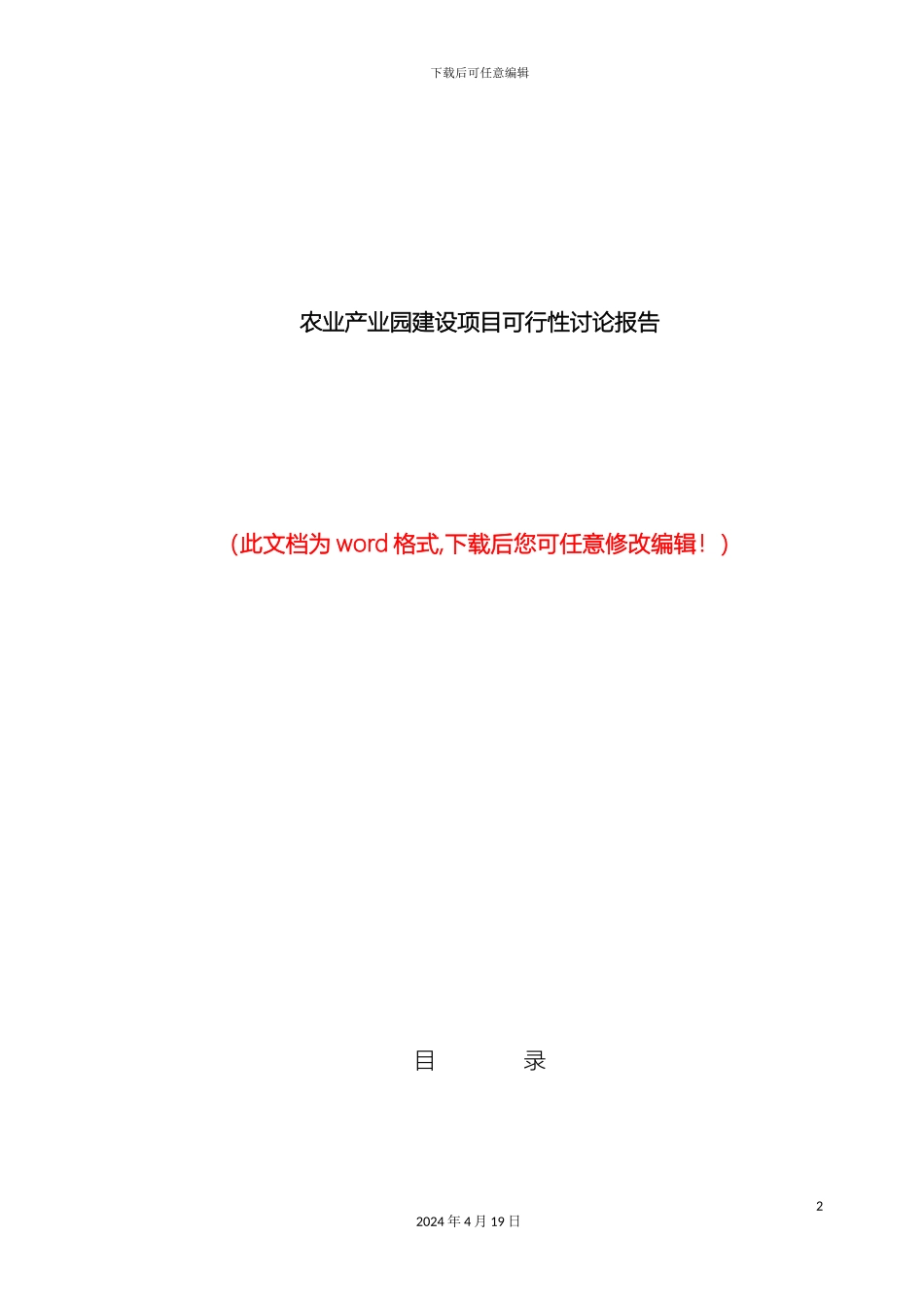 下载后可任意编辑

农业产业园建设项目可行性讨论报告

（此文档为 word 格式,下载后您可任意修改编辑！）

目　　录

2

2024 年 4 月 19 日